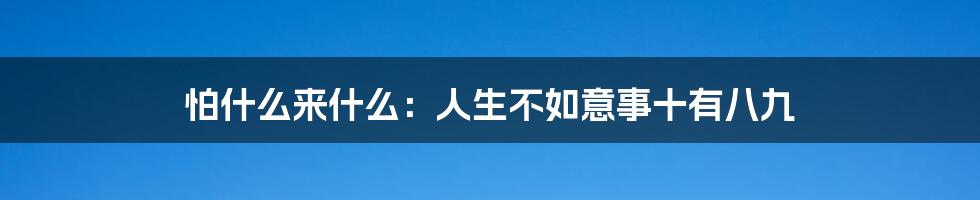 怕什么来什么：人生不如意事十有八九